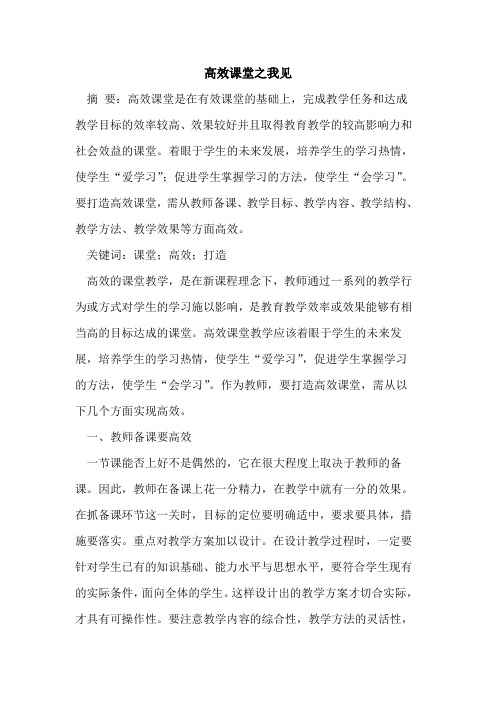 高效课堂之我见

摘 要：高效课堂是在有效课堂的基础上，完成教学任务和达成教学目标的效率较高、效果较好并且取得教育教学的较高影响力和社会效益的课堂。着眼于学生的未来发展，培养学生的学习热情，使学生“爱学习”；促进学生掌握学习的方法，使学生“会学习”。要打造高效课堂，需从教师备课、教学目标、教学内容、教学结构、教学方法、教学效果等方面高效。

关键词：课堂；高效；打造

高效的课堂教学，是在新课程理念下，教师通过一系列的教学行为或方式对学生的学习施以影响，是教育教学效率或效果能够有相当高的目标达成的课堂。高效课堂教学应该着眼于学生的未来发展，培养学生的学习热情，使学生“爱学习”，促进学生掌握学习的方法，使学生“会学习”。作为教师，要打造高效课堂，需从以下几个方面实现高效。

一、教师备课要高效

一节课能否上好不是偶然的，它在很大程度上取决于教师的备课。因此，教师在备课上花一分精力，在教学中就有一分的效果。在抓备课环节这一关时，目标的定位要明确适中，要求要具体，措施要落实。重点对教学方案加以设计。在设计教学过程时，一定要针对学生已有的知识基础、能力水平与思想水平，要符合学生现有的实际条件，面向全体的学生。这样设计出的教学方案才切合实际，才具有可操作性。要注意教学内容的综合性，教学方法的灵活性，